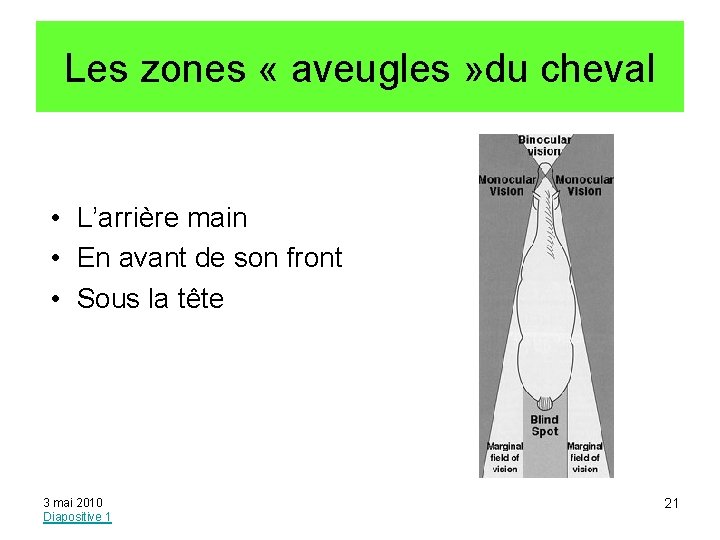 Les zones « aveugles »du cheval

• L'arrière main
• En avant de son front
• Sous la tête

Binocular vision

Monocular Vision

Monocular Vision

Blind Spot

Marginal field of vision

Marginal field of vision

3 mai 2010
Diapositive 1

21